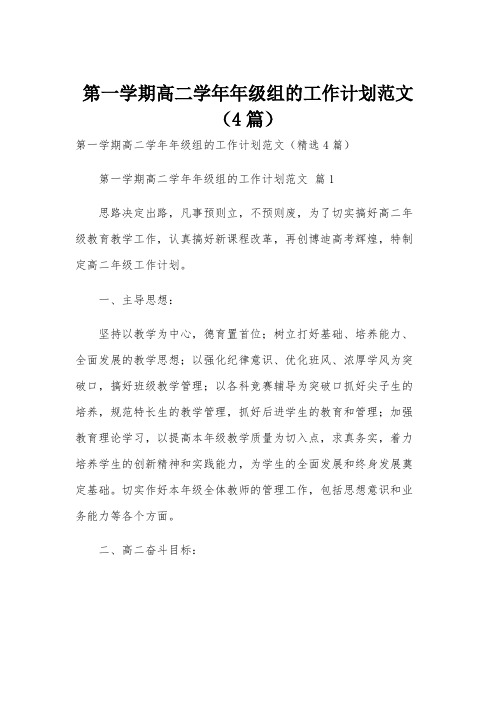 第一学期高二学年年级组的工作计划范文（4篇）

第一学期高二学年年级组的工作计划范文（精选4篇）

第一学期高二学年年级组的工作计划范文 篇1

思路决定出路，凡事预则立，不预则废，为了切实搞好高二年级教育教学工作，认真搞好新课程改革，再创博迪高考辉煌，特制定高二年级工作计划。

一、主导思想：

坚持以教学为中心，德育置首位；树立打好基础、培养能力、全面发展的教学思想；以强化纪律意识、优化班风、浓厚学风为突破口，搞好班级教学管理；以各科竞赛辅导为突破口抓好尖子生的培养，规范特长生的教学管理，抓好后进学生的教育和管理；加强教育理论学习，以提高本年级教学质量为切入点，求真务实，着力培养学生的创新精神和实践能力，为学生的全面发展和终身发展奠定基础。切实作好本年级全体教师的管理工作，包括思想意识和业务能力等各个方面。

二、高二奋斗目标：